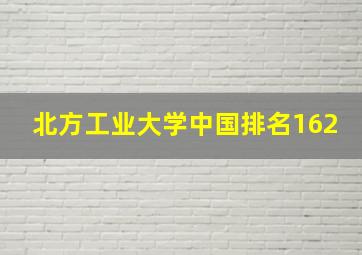 北方工业大学中国排名162